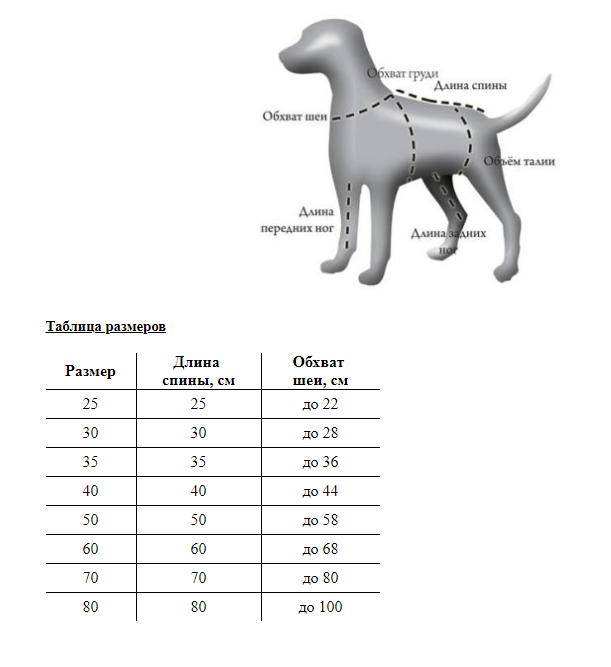 Обхват груди
Длина спины
Обхват шеи
Объём талии
Длина передних ног
Длина задних ног

Таблица размеров

| Размер | Длина спины, см | Обхват шеи, см |
|---|---|---|
| 25 | 25 | до 22 |
| 30 | 30 | до 28 |
| 35 | 35 | до 36 |
| 40 | 40 | до 44 |
| 50 | 50 | до 58 |
| 60 | 60 | до 68 |
| 70 | 70 | до 80 |
| 80 | 80 | до 100 |